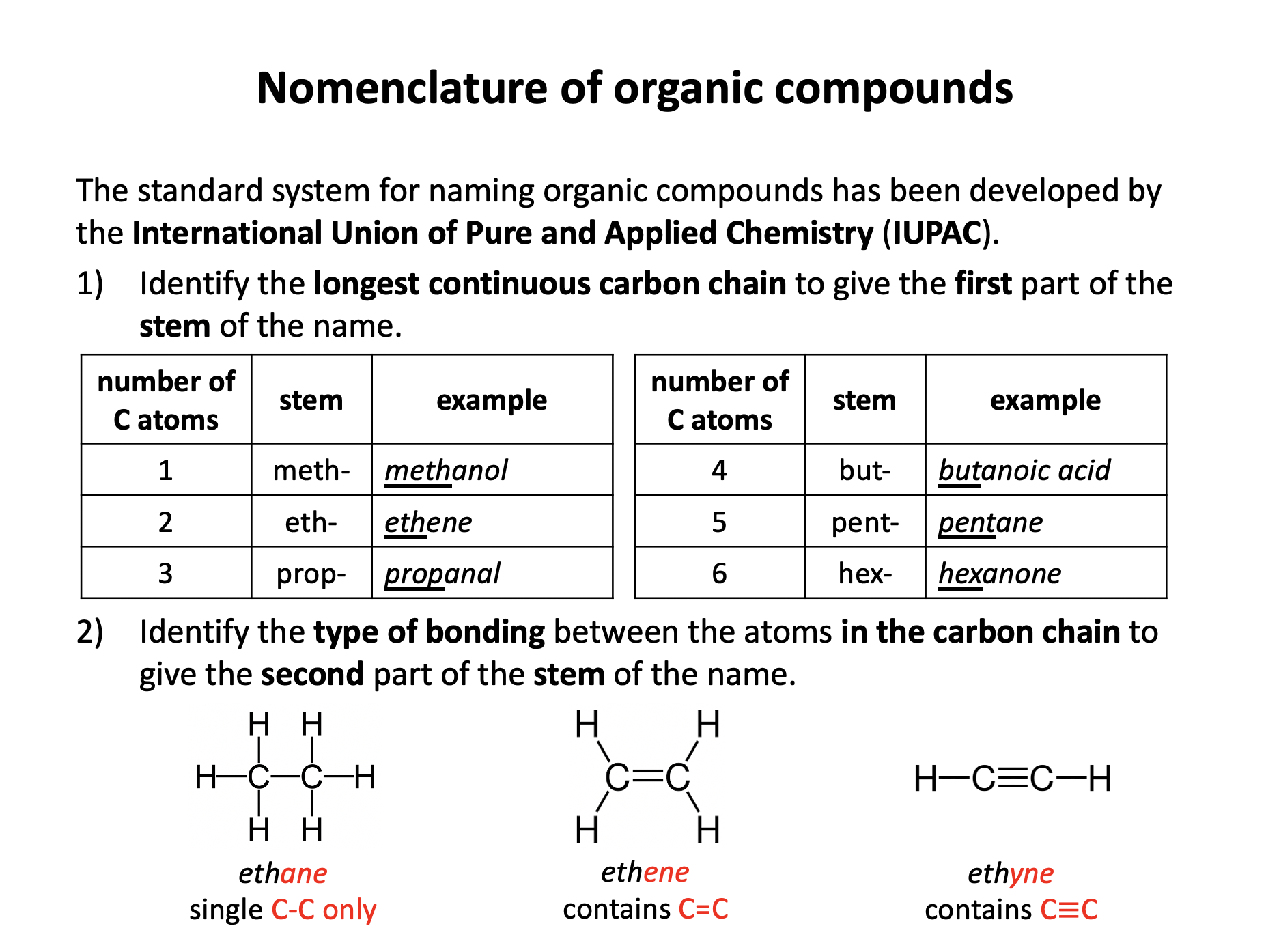 Nomenclature of organic compounds

The standard system for naming organic compounds has been developed by the International Union of Pure and Applied Chemistry (IUPAC).

1) Identify the longest continuous carbon chain to give the first part of the stem of the name.

| number of C atoms | stem | example |
|---|---|---|
| 1 | meth- | methanol |
| 2 | eth- | ethene |
| 3 | prop- | propanal |

| number of C atoms | stem | example |
|---|---|---|
| 4 | but- | butanoic acid |
| 5 | pent- | pentane |
| 6 | hex- | hexanone |

2) Identify the type of bonding between the atoms in the carbon chain to give the second part of the stem of the name.

H H
H—C—C—H
H H
ethane
single C-C only

H H
C=C
H H
ethene
contains C=C

H—C≡C—H
ethyne
contains C≡C